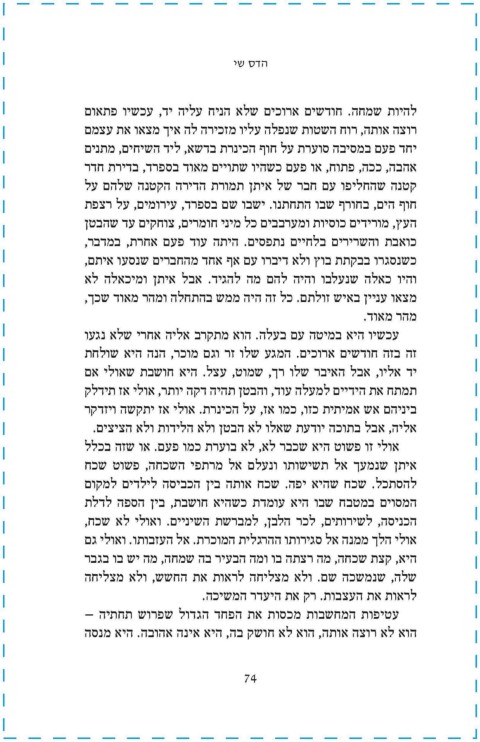 הדס שי

להיות שמחה. חודשים ארוכים שלא הניח עליה יד, עכשיו פתאום רוצה אותה, רוח השטות שנפלה עליו מזכירה לה איך מצאו את עצמם יחד פעם במסיבה סוערת על חוף הכינרת בדשא, ליד השיחים, מתנים אהבה, ככה, פתוח, או פעם כשהיו שתויים מאוד בספרד, בדירת חדר קטנה שהחליפו עם חבר של איתן תמורת הדירה הקטנה שלהם על חוף הים, בחורף שבו התחתנו. ישבו שם בספרד, עירומים, על רצפת העץ, מורידים כוסיות ומערבבים כל מיני חומרים, צוחקים עד שהבטן כואבת והשרירים בלחיים נתפסים. היתה עוד פעם אחרת, במדבר, כשנסגרו בבקתת בוץ ולא דיברו עם אף אחד מהחברים שנסעו איתם, והיו כאלה שנעלבו והיה להם מה להגיד. אבל איתן ומיכאלה לא מצאו עניין באיש זולתם. כל זה היה ממש בהתחלה ומהר מאוד שכך, מהר מאוד.

עכשיו היא במיטה עם בעלה. הוא מתקרב אליה אחרי שלא נגעו זה בזה חודשים ארוכים. המגע שלו זר וגם מוכר, הנה היא שולחת יד אליו, אבל האיבר שלו רך, שמוט, עצל. היא חושבת שאולי אם תמתח את הידיים למעלה עוד, והבטן תהיה דקה יותר, אולי אז תידלק ביניהם אש אמיתית כזו, כמו אז, על הכינרת. אולי אז יתקשה ויזדקר אליה, אבל בתוכה יודעת שאלו לא הבטן ולא הלידות ולא הציצים.

אולי זו פשוט היא שכבר לא, לא בוערת כמו פעם. או שזה בכלל איתן שנמעך אל תשישותו ונעלם אל מרתפי השכחה, פשוט שכח להסתכל. שכח שהיא יפה. שכח אותה בין הכביסה לילדים למקום המסוים במטבח שבו היא עומדת כשהיא חושבת, בין הספה לדלת הכניסה, לשירותים, לכר הלבן, למברשת השיניים. ואולי לא שכח, אולי הלך ממנה אל סגירותו ההרגלית המוכרת. אל העזבותו. ואולי גם היא, קצת שכחה, מה רצתה בו ומה הבעיר בה שמחה, מה יש בו בגבר שלה, שנמשכה שם. ולא מצליחה לראות את החשש, ולא מצליחה לראות את העצבות. רק את היעדר המשיכה.

עטיפות המחשבות מכסות את הפחד הגדול שפרוש תחתיה – הוא לא רוצה אותה, הוא לא חושק בה, היא אינה אהובה. היא מנסה

74